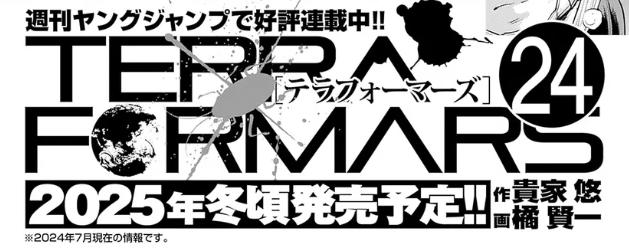 週刊ヤングジャンプで好評連載中!!

TERRA FORMARS

[テラフォーマーズ]

24

2025年冬頃発売予定!!

作 貴家 悠
画 橘 賢一

※2024年7月現在の情報です。